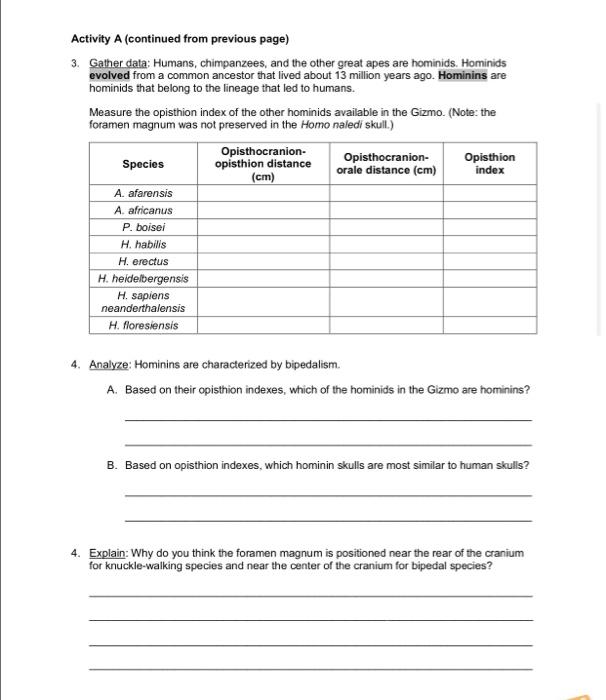 Activity A (continued from previous page)

3. Gather data: Humans, chimpanzees, and the other great apes are hominids. Hominids evolved from a common ancestor that lived about 13 million years ago. Hominins are hominids that belong to the lineage that led to humans.

Measure the opisthion index of the other hominids available in the Gizmo. (Note: the foramen magnum was not preserved in the Homo naledi skull.)

| Species | Opisthocranion-opisthion distance (cm) | Opisthocranion-orale distance (cm) | Opisthion index |
|---|---|---|---|
| A. afarensis | | | |
| A. africanus | | | |
| P. boisei | | | |
| H. habilis | | | |
| H. erectus | | | |
| H. heidelbergensis | | | |
| H. sapiens neanderthalensis | | | |
| H. floresiensis | | | |

4. Analyze: Hominins are characterized by bipedalism.

A. Based on their opisthion indexes, which of the hominids in the Gizmo are hominins?

B. Based on opisthion indexes, which hominin skulls are most similar to human skulls?

4. Explain: Why do you think the foramen magnum is positioned near the rear of the cranium for knuckle-walking species and near the center of the cranium for bipedal species?